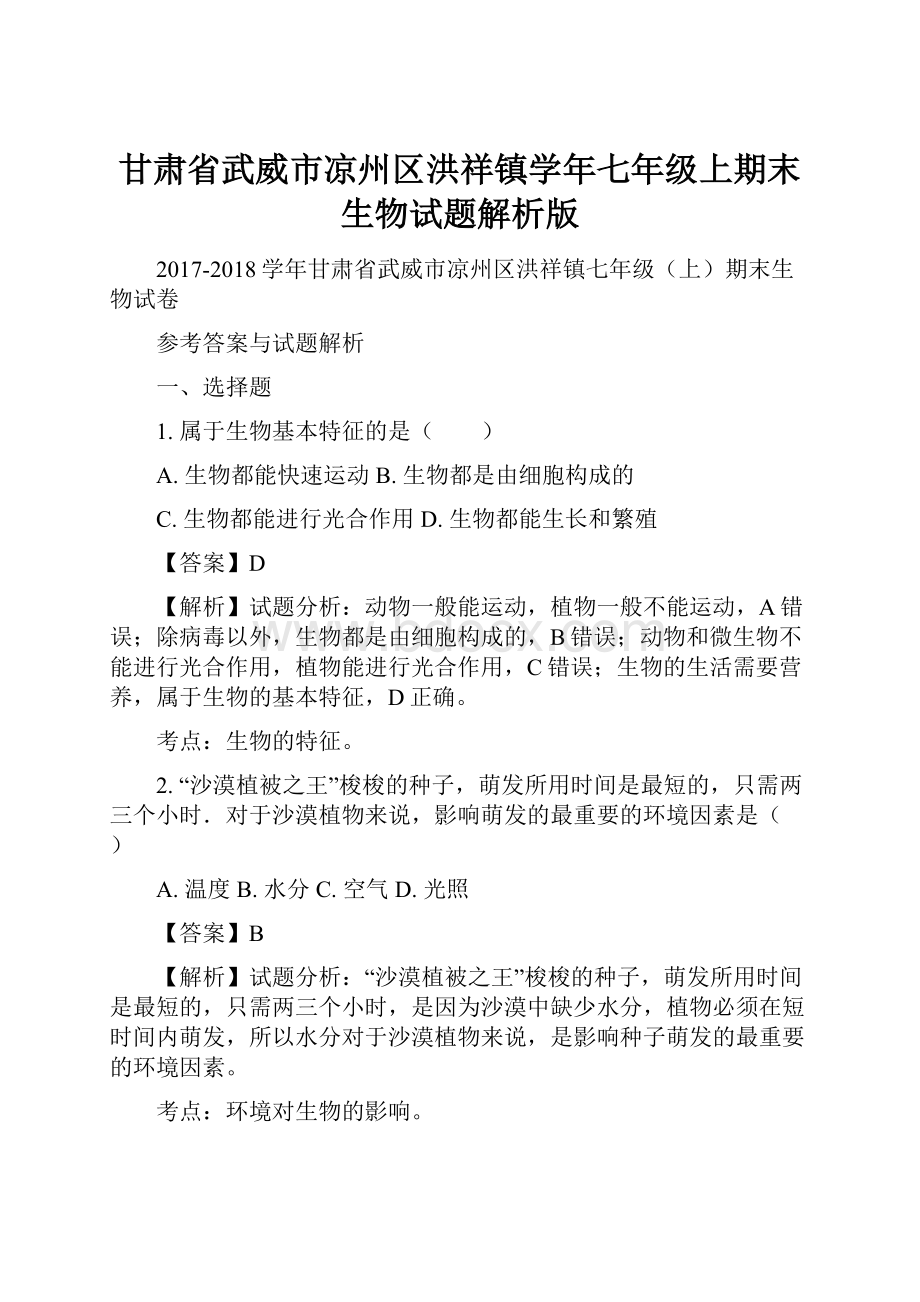 甘肃省武威市凉州区洪祥镇学年七年级上期末生物试题解析版

2017-2018 学年甘肃省武威市凉州区洪祥镇七年级（上）期末生物试卷

参考答案与试题解析

一、选择题

1. 属于生物基本特征的是（　　）

A. 生物都能快速运动 B. 生物都是由细胞构成的

C. 生物都能进行光合作用 D. 生物都能生长和繁殖

【答案】D

【解析】试题分析：动物一般能运动，植物一般不能运动，A 错误；除病毒以外，生物都是由细胞构成的，B 错误；动物和微生物不能进行光合作用，植物能进行光合作用，C 错误；生物的生活需要营养，属于生物的基本特征，D 正确。

考点：生物的特征。

2. “沙漠植被之王”梭梭的种子，萌发所用时间是最短的，只需两三个小时．对于沙漠植物来说，影响萌发的最重要的环境因素是（　　）

A. 温度 B. 水分 C. 空气 D. 光照

【答案】B

【解析】试题分析：“沙漠植被之王”梭梭的种子，萌发所用时间是最短的，只需两三个小时，是因为沙漠中缺少水分，植物必须在短时间内萌发，所以水分对于沙漠植物来说，是影响种子萌发的最重要的环境因素。

考点：环境对生物的影响。